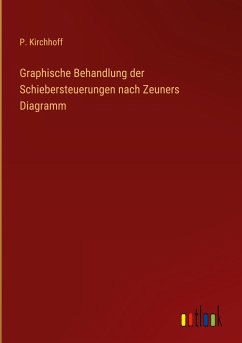 P. Kirchhoff

Graphische Behandlung der Schiebersteuerungen nach Zeuners Diagramm

outlook